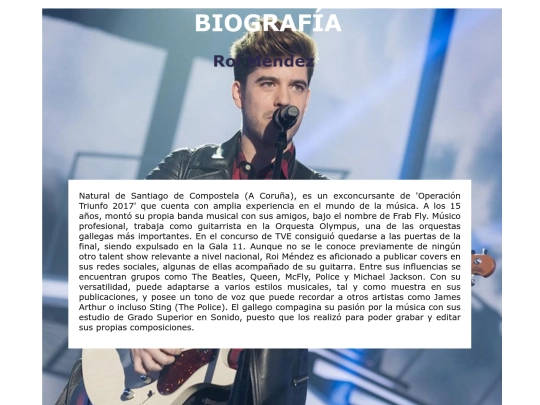 BIOGRAFÍA

Roi Méndez

Natural de Santiago de Compostela (A Coruña), es un exconcursante de 'Operación Triunfo 2017' que cuenta con amplia experiencia en el mundo de la música. A los 15 años, montó su propia banda musical con sus amigos, bajo el nombre de Frab Fly. Músico profesional, trabaja como guitarrista en la Orquesta Olympus, una de las orquestas gallegas más importantes. En el concurso de TVE consiguió quedarse a las puertas de la final, siendo expulsado en la Gala 11. Aunque no se le conoce previamente de ningún otro talent show relevante a nivel nacional, Roi Méndez es aficionado a publicar covers en sus redes sociales, algunas de ellas acompañado de su guitarra. Entre sus influencias se encuentran grupos como The Beatles, Queen, McFly, Police y Michael Jackson. Con su versatilidad, puede adaptarse a varios estilos musicales, tal y como muestra en sus publicaciones, y posee un tono de voz que puede recordar a otros artistas como James Arthur o incluso Sting (The Police). El gallego compagina su pasión por la música con sus estudio de Grado Superior en Sonido, puesto que los realizó para poder grabar y editar sus propias composiciones.